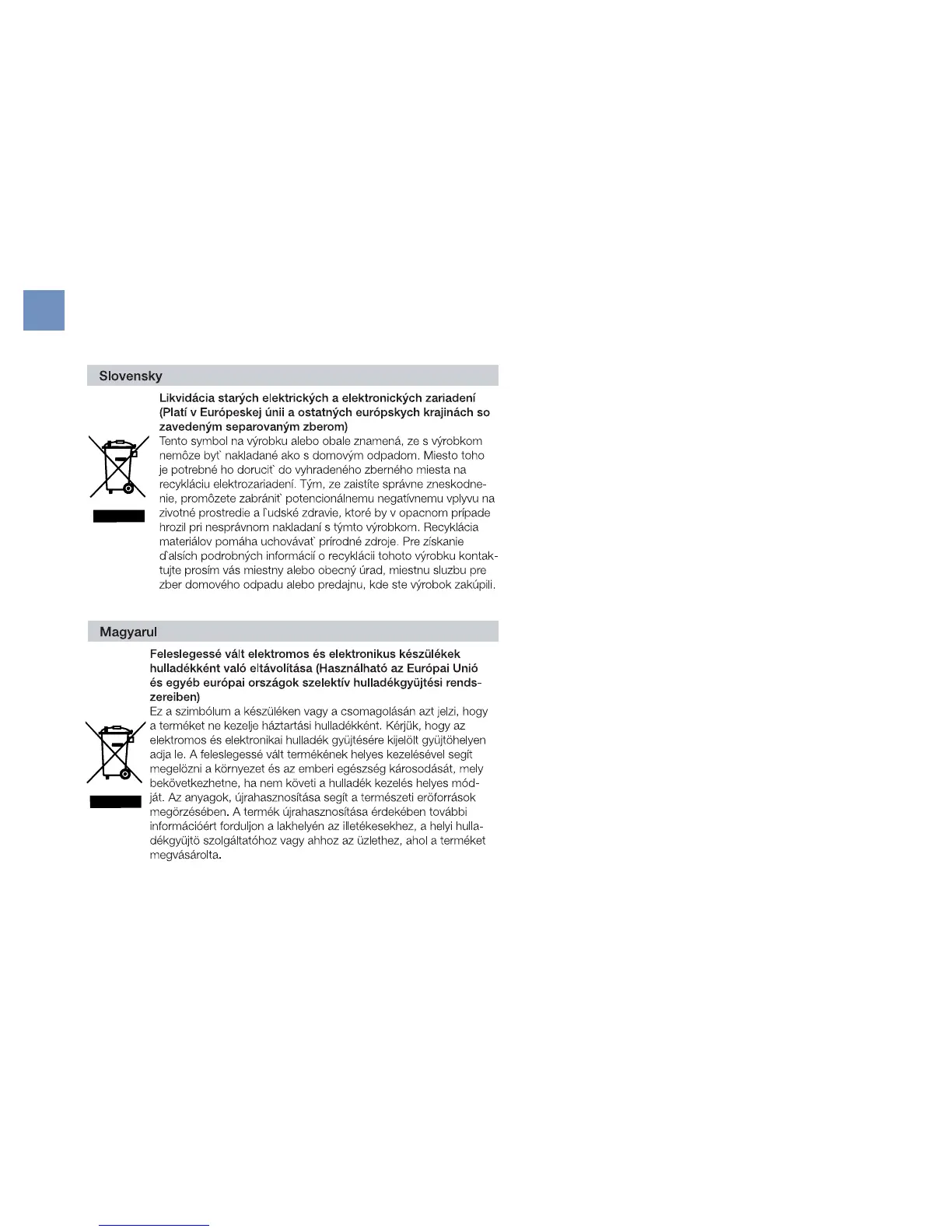 Slovensky

Likvidácia starých elektrických a elektronických zariadení (Platí v Európeskej únii a ostatných európskych krajinách so zavedeným separovaným zberom)
Tento symbol na výrobku alebo obale znamená, ze s výrobkom nemôze byt` nakladané ako s domovým odpadom. Miesto toho je potrebné ho dorucit` do vyhradeného zberného miesta na recykláciu elektrozariadení. Tým, ze zaistíte správne zneskodnenie, promôzete zabránit` potencionálnemu negatívnemu vplyvu na zivotné prostredie a l`udské zdravie, ktoré by v opacnom prípade hrozil pri nesprávnom nakladaní s týmto výrobkom. Recyklácia materiálov pomáha uchovávat` prírodné zdroje. Pre získanie d`alsích podrobných informácií o recyklácii tohoto výrobku kontaktujte prosím vás miestny alebo obecný úrad, miestnu sluzbu pre zber domového odpadu alebo predajnu, kde ste výrobok zakúpili.

Magyarul

Feleslegessé vált elektromos és elektronikus készülékek hulladékként való eltávolítása (Használható az Európai Unió és egyéb európai országok szelektív hulladékgyüjtési rendszereiben)
Ez a szimbólum a készüléken vagy a csomagolásán azt jelzi, hogy a terméket ne kezelje háztartási hulladékként. Kérjük, hogy az elektromos és elektronikai hulladék gyüjtésére kijelölt gyüjtöhelyen adja le. A feleslegessé vált termékének helyes kezelésével segít megelözni a környezet és az emberi egészség károsodását, mely bekövetkezhetne, ha nem követi a hulladék kezelés helyes módját. Az anyagok, újrahasznosítása segít a természeti eröforrások megörzésében. A termék újrahasznosítása érdekében további információért forduljon a lakhelyén az illetékesekhez, a helyi hulladékgyüjtö szolgáltatóhoz vagy ahhoz az üzlethez, ahol a terméket megvásárolta.